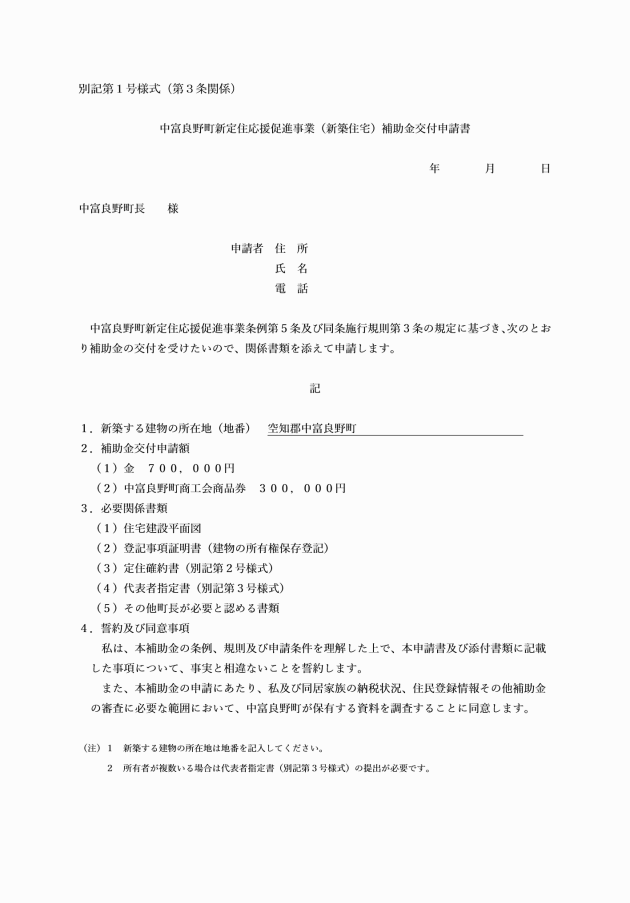 別記第１号様式（第３条関係）

中富良野町新定住応援促進事業（新築住宅）補助金交付申請書

年　　月　　日

中富良野町長　　様

申請者　住　所
氏　名
電　話

中富良野町新定住応援促進事業条例第５条及び同条施行規則第３条の規定に基づき、次のとおり補助金の交付を受けたいので、関係書類を添えて申請します。

記

１．新築する建物の所在地（地番）　空知郡中富良野町
２．補助金交付申請額
（１）金　７００，０００円
（２）中富良野町商工会商品券　３００，０００円
３．必要関係書類
（１）住宅建設平面図
（２）登記事項証明書（建物の所有権保存登記）
（３）定住確約書（別記第２号様式）
（４）代表者指定書（別記第３号様式）
（５）その他町長が必要と認める書類
４．誓約及び同意事項
私は、本補助金の条例、規則及び申請条件を理解した上で、本申請書及び添付書類に記載した事項について、事実と相違ないことを誓約します。
また、本補助金の申請にあたり、私及び同居家族の納税状況、住民登録情報その他補助金の審査に必要な範囲において、中富良野町が保有する資料を調査することに同意します。

（注）１　新築する建物の所在地は地番を記入してください。
２　所有者が複数いる場合は代表者指定書（別記第３号様式）の提出が必要です。